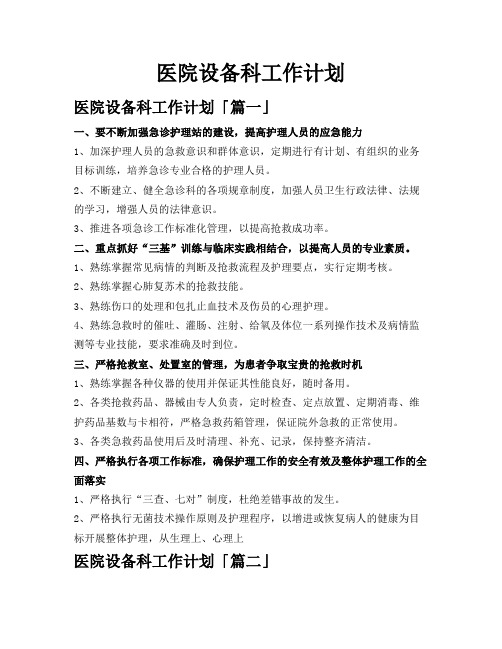 医院设备科工作计划

医院设备科工作计划「篇一」

一、要不断加强急诊护理站的建设，提高护理人员的应急能力

1、加深护理人员的急救意识和群体意识，定期进行有计划、有组织的业务目标训练，培养急诊专业合格的护理人员。

2、不断建立、健全急诊科的各项规章制度，加强人员卫生行政法律、法规的学习，增强人员的法律意识。

3、推进各项急诊工作标准化管理，以提高抢救成功率。

二、重点抓好“三基”训练与临床实践相结合，以提高人员的专业素质。

1、熟练掌握常见病情的判断及抢救流程及护理要点，实行定期考核。

2、熟练掌握心肺复苏术的抢救技能。

3、熟练伤口的处理和包扎止血技术及伤员的心理护理。

4、熟练急救时的催吐、灌肠、注射、给氧及体位一系列操作技术及病情监测等专业技能，要求准确及时到位。

三、严格抢救室、处置室的管理，为患者争取宝贵的抢救时机

1、熟练掌握各种仪器的使用并保证其性能良好，随时备用。

2、各类抢救药品、器械由专人负责，定时检查、定点放置、定期消毒、维护药品基数与卡相符，严格急救药箱管理，保证院外急救的正常使用。

3、各类急救药品使用后及时清理、补充、记录，保持整齐清洁。

四、严格执行各项工作标准，确保护理工作的安全有效及整体护理工作的全面落实

1、严格执行“三查、七对”制度，杜绝差错事故的发生。

2、严格执行无菌技术操作原则及护理程序，以增进或恢复病人的健康为目标开展整体护理，从生理上、心理上

医院设备科工作计划「篇二」